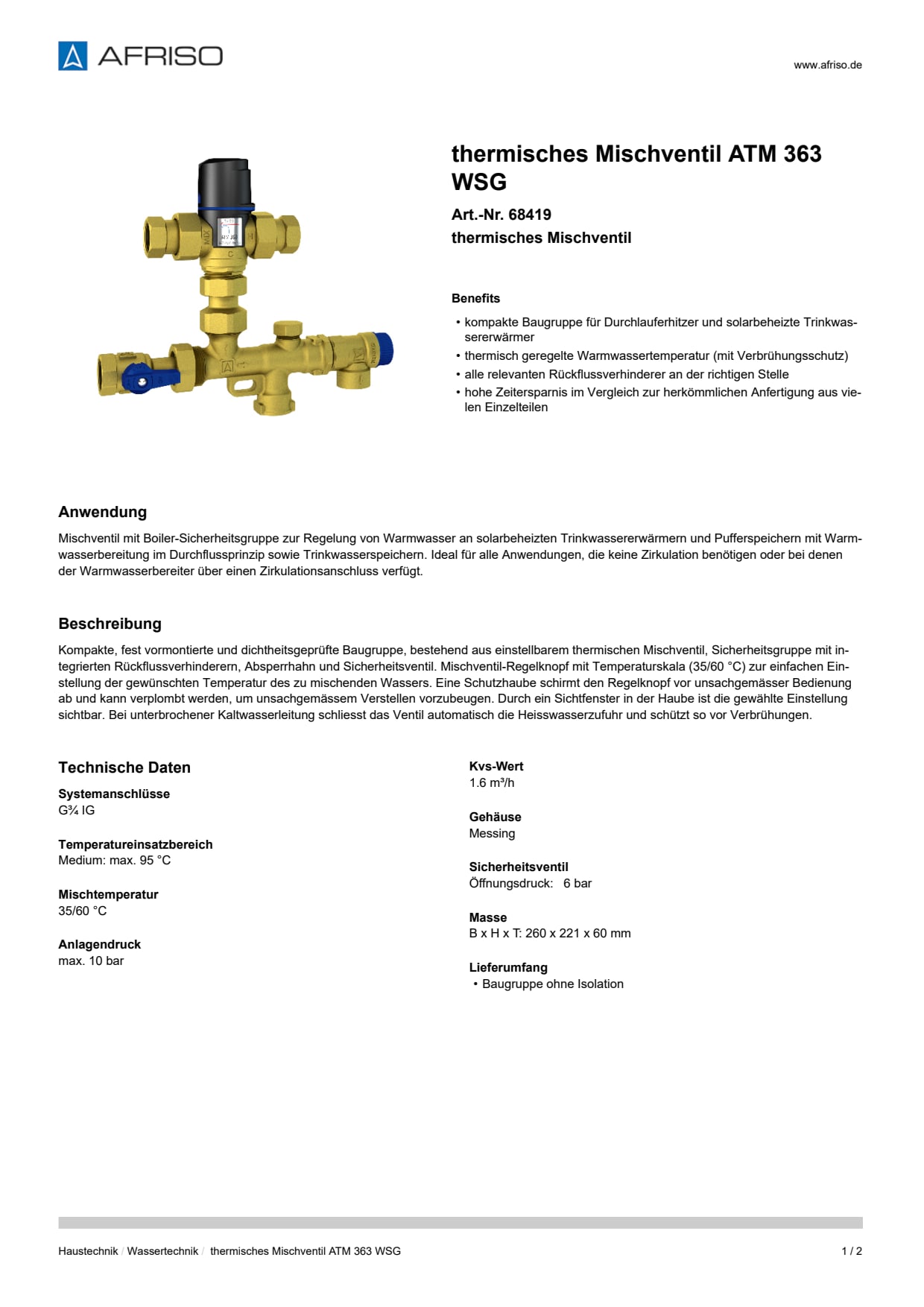 AFRISO

www.afriso.de

thermisches Mischventil ATM 363 WSG

Art.-Nr. 68419
thermisches Mischventil

Benefits

• kompakte Baugruppe für Durchlauferhitzer und solarbeheizte Trinkwassererwärmer
• thermisch geregelte Warmwassertemperatur (mit Verbrühungsschutz)
• alle relevanten Rückflussverhinderer an der richtigen Stelle
• hohe Zeitersparnis im Vergleich zur herkömmlichen Anfertigung aus vielen Einzelteilen

Anwendung

Mischventil mit Boiler-Sicherheitsgruppe zur Regelung von Warmwasser an solarbeheizten Trinkwassererwärmern und Pufferspeichern mit Warmwasserbereitung im Durchflussprinzip sowie Trinkwasserspeichern. Ideal für alle Anwendungen, die keine Zirkulation benötigen oder bei denen der Warmwasserbereiter über einen Zirkulationsanschluss verfügt.

Beschreibung

Kompakte, fest vormontierte und dichtheitsgeprüfte Baugruppe, bestehend aus einstellbarem thermischen Mischventil, Sicherheitsgruppe mit integrierten Rückflussverhinderern, Absperrhahn und Sicherheitsventil. Mischventil-Regelknopf mit Temperaturskala (35/60 °C) zur einfachen Einstellung der gewünschten Temperatur des zu mischenden Wassers. Eine Schutzhaube schirmt den Regelknopf vor unsachgemässer Bedienung ab und kann verplombt werden, um unsachgemässem Verstellen vorzubeugen. Durch ein Sichtfenster in der Haube ist die gewählte Einstellung sichtbar. Bei unterbrochener Kaltwasserleitung schliesst das Ventil automatisch die Heisswasserzufuhr und schützt so vor Verbrühungen.

Technische Daten

Systemanschlüsse
G¾ IG

Temperatureinsatzbereich
Medium: max. 95 °C

Mischtemperatur
35/60 °C

Anlagendruck
max. 10 bar

Kvs-Wert
1.6 m³/h

Gehäuse
Messing

Sicherheitsventil
Öffnungsdruck: 6 bar

Masse
B x H x T: 260 x 221 x 60 mm

Lieferumfang
• Baugruppe ohne Isolation

Haustechnik / Wassertechnik / thermisches Mischventil ATM 363 WSG

1 / 2